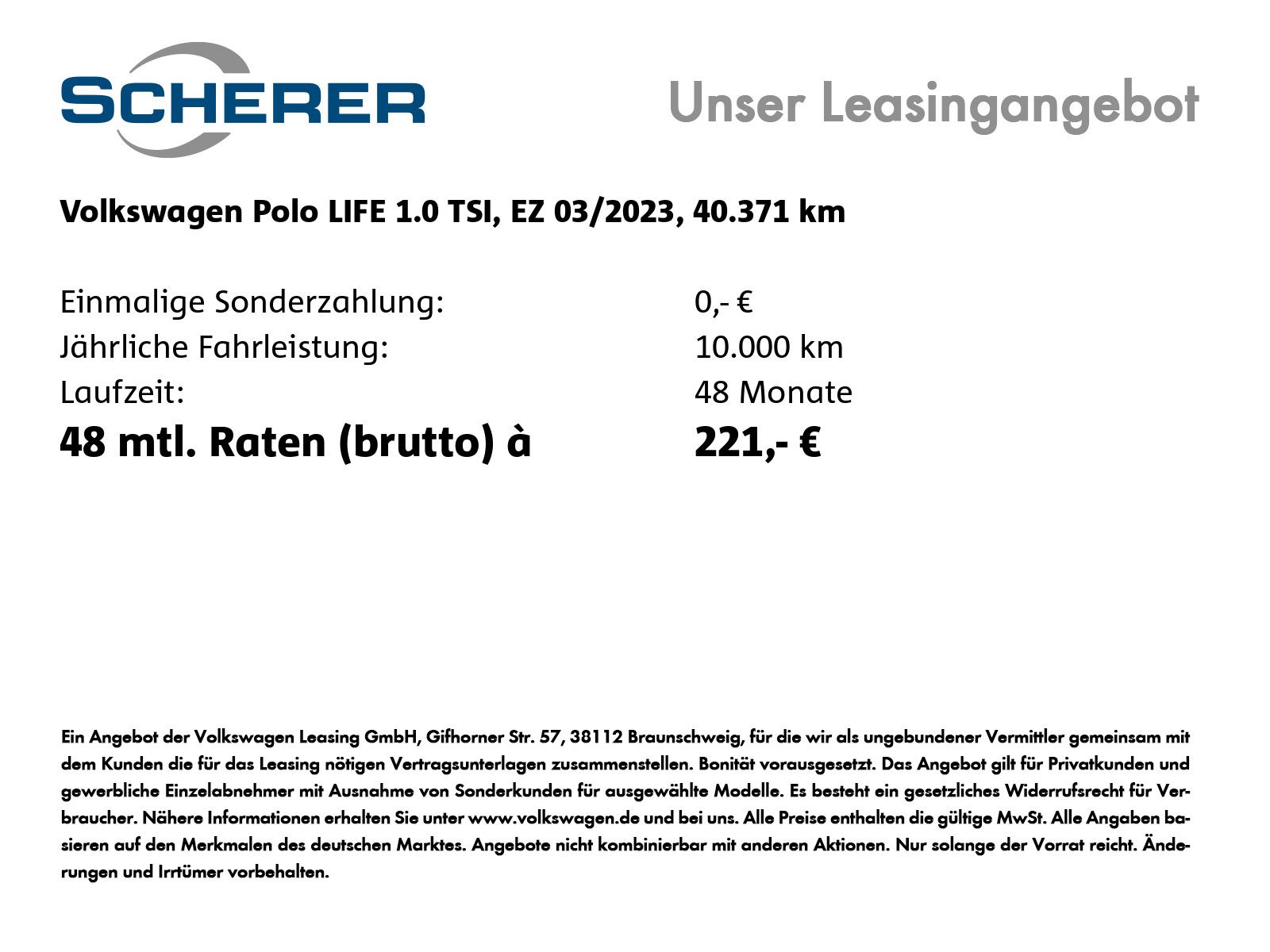 SCHERER

Unser Leasingangebot

Volkswagen Polo LIFE 1.0 TSI, EZ 03/2023, 40.371 km

Einmalige Sonderzahlung: 0,- €
Jährliche Fahrleistung: 10.000 km
Laufzeit: 48 Monate
48 mtl. Raten (brutto) à 221,- €

Ein Angebot der Volkswagen Leasing GmbH, Gifhorner Str. 57, 38112 Braunschweig, für die wir als ungebundener Vermittler gemeinsam mit dem Kunden die für das Leasing nötigen Vertragsunterlagen zusammenstellen. Bonität vorausgesetzt. Das Angebot gilt für Privatkunden und gewerbliche Einzelabnehmer mit Ausnahme von Sonderkunden für ausgewählte Modelle. Es besteht ein gesetzliches Widerrufsrecht für Verbraucher. Nähere Informationen erhalten Sie unter www.volkswagen.de und bei uns. Alle Preise enthalten die gültige MwSt. Alle Angaben basieren auf den Merkmalen des deutschen Marktes. Angebote nicht kombinierbar mit anderen Aktionen. Nur solange der Vorrat reicht. Änderungen und Irrtümer vorbehalten.